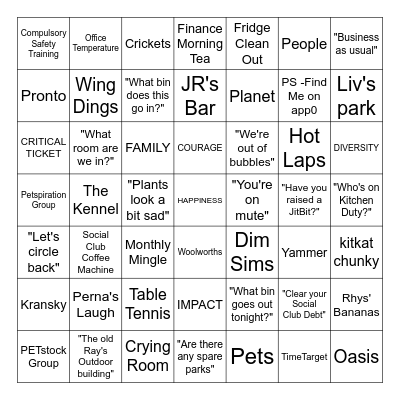 | | | | | | | |
|---|---|---|---|---|---|---|
| Compulsory Safety Training | Office Temperature | Crickets | Finance Morning Tea | Fridge Clean Out | People | "Business as usual" |
| Pronto | Wing Dings | "What bin does this go in?" | JR's Bar | Planet | PS -Find Me on app0 | Liv's park |
| CRITICAL TICKET | "What room are we in?" | FAMILY | COURAGE | "We're out of bubbles" | Hot Laps | DIVERSITY |
| Petspiration Group | The Kennel | "Plants look a bit sad" | HAPPINESS | "You're on mute" | "Have you raised a JitBit?" | "Who's on Kitchen Duty?" |
| "Let's circle back" | Social Club Coffee Machine | Monthly Mingle | Woolworths | Dim Sims | Yammer | kitkat chunky |
| Kransky | Perna's Laugh | Table Tennis | IMPACT | "What bin goes out tonight?" | "Clear your Social Club Debt" | Rhys' Bananas |
| PETstock Group | "The old Ray's Outdoor building" | Crying Room | "Are there any spare parks" | Pets | TimeTarget | Oasis |